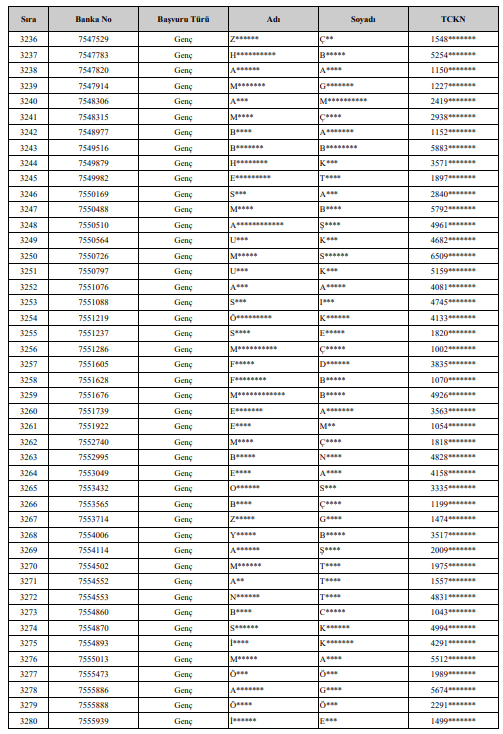 | Sıra | Banka No | Başvuru Türü | Adı | Soyadı | TCKN |
|---|---|---|---|---|---|
| 3236 | 7547529 | Genç | Z****** | Ç** | 1548******* |
| 3237 | 7547783 | Genç | H********** | B***** | 5254******* |
| 3238 | 7547820 | Genç | A****** | A**** | 1150******* |
| 3239 | 7547914 | Genç | M******* | G******* | 1227******* |
| 3240 | 7548306 | Genç | A*** | M********** | 2419******* |
| 3241 | 7548315 | Genç | M**** | Ç**** | 2938******* |
| 3242 | 7548977 | Genç | B**** | A******* | 1152******* |
| 3243 | 7549516 | Genç | B******* | B******** | 5883******* |
| 3244 | 7549879 | Genç | H******** | K*** | 3571******* |
| 3245 | 7549982 | Genç | E********* | T**** | 1897******* |
| 3246 | 7550169 | Genç | S*** | A*** | 2840******* |
| 3247 | 7550488 | Genç | M**** | B**** | 5792******* |
| 3248 | 7550510 | Genç | A************ | Ş**** | 4961******* |
| 3249 | 7550564 | Genç | U*** | K*** | 4682******* |
| 3250 | 7550726 | Genç | M***** | S****** | 6509******* |
| 3251 | 7550797 | Genç | U*** | K*** | 5159******* |
| 3252 | 7551076 | Genç | A*** | A***** | 4081******* |
| 3253 | 7551088 | Genç | S*** | I*** | 4745******* |
| 3254 | 7551219 | Genç | Ö********* | K****** | 4133******* |
| 3255 | 7551237 | Genç | S**** | E***** | 1820******* |
| 3256 | 7551286 | Genç | M********** | Ç***** | 1002******* |
| 3257 | 7551605 | Genç | F***** | D****** | 3835******* |
| 3258 | 7551628 | Genç | F******** | B***** | 1070******* |
| 3259 | 7551676 | Genç | M************ | B***** | 4926******* |
| 3260 | 7551739 | Genç | E******* | A******* | 3563******* |
| 3261 | 7551922 | Genç | E**** | M** | 1054******* |
| 3262 | 7552740 | Genç | M**** | Ç**** | 1818******* |
| 3263 | 7552995 | Genç | B***** | N**** | 4828******* |
| 3264 | 7553049 | Genç | E**** | A**** | 4158******* |
| 3265 | 7553432 | Genç | O****** | S*** | 3335******* |
| 3266 | 7553565 | Genç | B**** | Ç**** | 1199******* |
| 3267 | 7553714 | Genç | Z***** | G**** | 1474******* |
| 3268 | 7554006 | Genç | Y***** | B***** | 3517******* |
| 3269 | 7554114 | Genç | A****** | Ş**** | 2009******* |
| 3270 | 7554502 | Genç | M****** | T**** | 1975******* |
| 3271 | 7554552 | Genç | A** | T**** | 1557******* |
| 3272 | 7554553 | Genç | N****** | T**** | 4831******* |
| 3273 | 7554860 | Genç | B**** | C***** | 1043******* |
| 3274 | 7554870 | Genç | S****** | K****** | 4994******* |
| 3275 | 7554893 | Genç | İ**** | K******* | 4291******* |
| 3276 | 7555013 | Genç | M***** | A**** | 5512******* |
| 3277 | 7555473 | Genç | Ö*** | Ö*** | 1989******* |
| 3278 | 7555886 | Genç | A******* | G**** | 5674******* |
| 3279 | 7555888 | Genç | Ö**** | Ö*** | 2291******* |
| 3280 | 7555939 | Genç | İ****** | E*** | 1499******* |